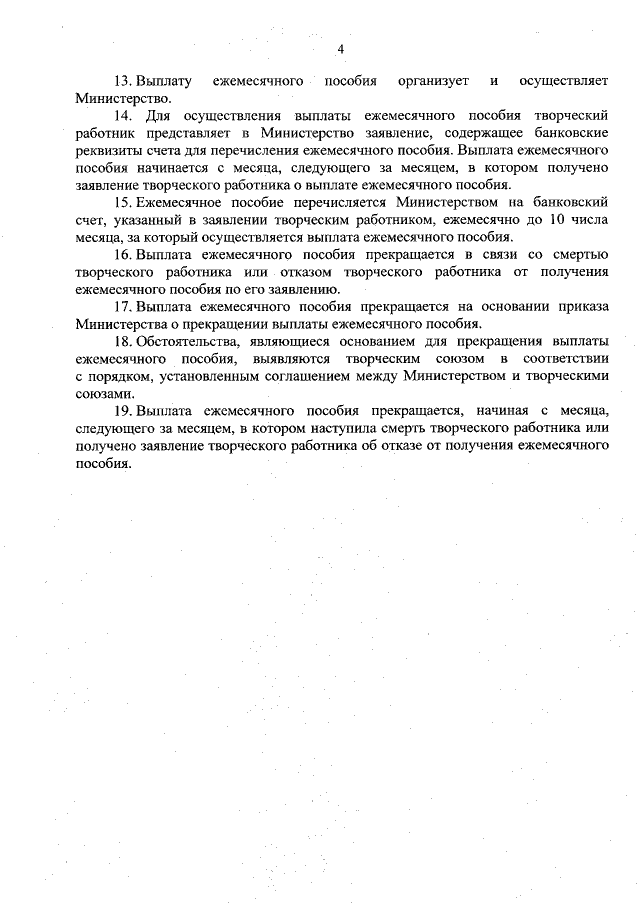 4

13. Выплату ежемесячного пособия организует и осуществляет Министерство.

14. Для осуществления выплаты ежемесячного пособия творческий работник представляет в Министерство заявление, содержащее банковские реквизиты счета для перечисления ежемесячного пособия. Выплата ежемесячного пособия начинается с месяца, следующего за месяцем, в котором получено заявление творческого работника о выплате ежемесячного пособия.

15. Ежемесячное пособие перечисляется Министерством на банковский счет, указанный в заявлении творческим работником, ежемесячно до 10 числа месяца, за который осуществляется выплата ежемесячного пособия.

16. Выплата ежемесячного пособия прекращается в связи со смертью творческого работника или отказом творческого работника от получения ежемесячного пособия по его заявлению.

17. Выплата ежемесячного пособия прекращается на основании приказа Министерства о прекращении выплаты ежемесячного пособия.

18. Обстоятельства, являющиеся основанием для прекращения выплаты ежемесячного пособия, выявляются творческим союзом в соответствии с порядком, установленным соглашением между Министерством и творческими союзами.

19. Выплата ежемесячного пособия прекращается, начиная с месяца, следующего за месяцем, в котором наступила смерть творческого работника или получено заявление творческого работника об отказе от получения ежемесячного пособия.